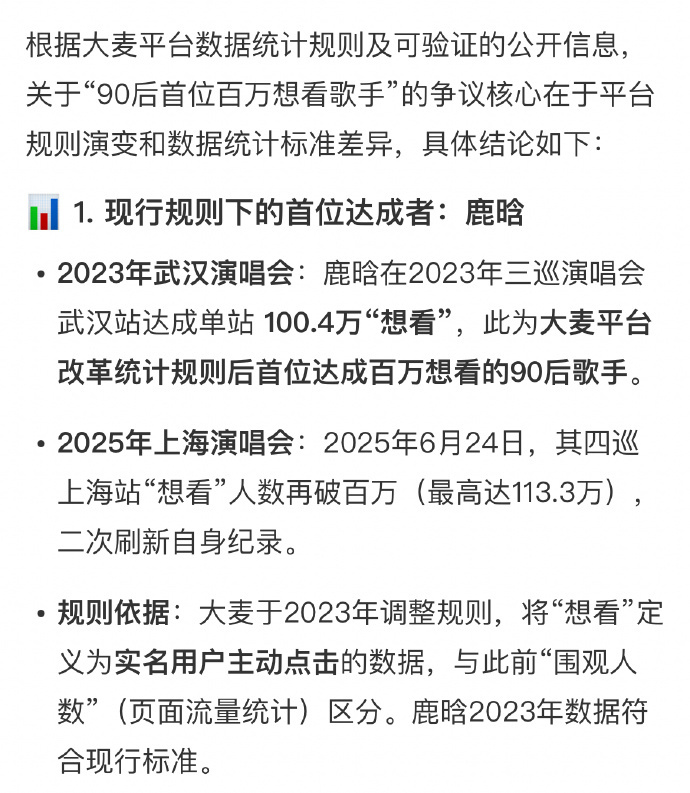 根据大麦平台数据统计规则及可验证的公开信息，关于“90后首位百万想看歌手”的争议核心在于平台规则演变和数据统计标准差异，具体结论如下：

1. 现行规则下的首位达成者：鹿晗

• 2023年武汉演唱会：鹿晗在2023年三巡演唱会武汉站达成单站 100.4万“想看”，此为大麦平台改革统计规则后首位达成百万想看的90后歌手。

• 2025年上海演唱会：2025年6月24日，其四巡上海站“想看”人数再破百万（最高达113.3万），二次刷新自身纪录。

• 规则依据：大麦于2023年调整规则，将“想看”定义为实名用户主动点击的数据，与此前“围观人数”（页面流量统计）区分。鹿晗2023年数据符合现行标准。